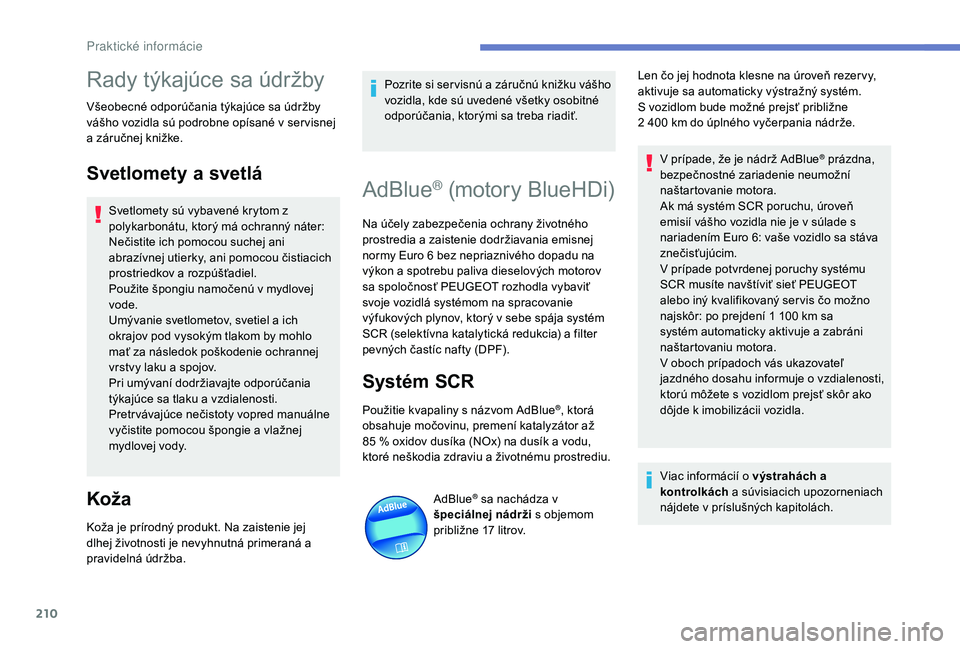 Praktické informácie

Rady týkajúce sa údržby

Všeobecné odporúčania týkajúce sa údržby vášho vozidla sú podrobne opísané v servisnej a záručnej knižke.

Svetlomety a svetlá

Svetlomety sú vybavené krytom z polykarbonátu, ktorý má ochranný náter:
Nečistite ich pomocou suchej ani abrazívnej utierky, ani pomocou čistiacich prostriedkov a rozpúšťadiel.
Použite špongiu namočenú v mydlovej vode.
Umývanie svetlometov, svetiel a ich okrajov pod vysokým tlakom by mohlo mať za následok poškodenie ochrannej vrstvy laku a spojov.
Pri umývaní dodržiavajte odporúčania týkajúce sa tlaku a vzdialenosti.
Pretrvávajúce nečistoty vopred manuálne vyčistite pomocou špongie a vlažnej mydlovej vody.

Koža

Koža je prírodný produkt. Na zaistenie jej dlhej životnosti je nevyhnutná primeraná a pravidelná údržba.

Pozrite si servisnú a záručnú knižku vášho vozidla, kde sú uvedené všetky osobitné odporúčania, ktorými sa treba riadiť.

AdBlue® (motory BlueHDi)

Na účely zabezpečenia ochrany životného prostredia a zaistenie dodržiavania emisnej normy Euro 6 bez nepriaznivého dopadu na výkon a spotrebu paliva dieselových motorov sa spoločnosť PEUGEOT rozhodla vybaviť svoje vozidlá systémom na spracovanie výfukových plynov, ktorý v sebe spája systém SCR (selektívna katalytická redukcia) a filter pevných častíc nafty (DPF).

Systém SCR

Použitie kvapaliny s názvom AdBlue®, ktorá obsahuje močovinu, premení katalyzátor až 85 % oxidov dusíka (NOx) na dusík a vodu, ktoré neškodia zdraviu a životnému prostrediu.

AdBlue

AdBlue® sa nachádza v špeciálnej nádrži s objemom približne 17 litrov.

Len čo jej hodnota klesne na úroveň rezervy, aktivuje sa automaticky výstražný systém.
S vozidlom bude možné prejsť približne 2 400 km do úplného vyčerpania nádrže.

V prípade, že je nádrž AdBlue® prázdna, bezpečnostné zariadenie neumožní naštartovanie motora.
Ak má systém SCR poruchu, úroveň emisií vášho vozidla nie je v súlade s nariadením Euro 6: vaše vozidlo sa stáva znečisťujúcim.
V prípade potvrdenej poruchy systému SCR musíte navštíviť sieť PEUGEOT alebo iný kvalifikovaný servis čo možno najskôr: po prejdení 1 100 km sa systém automaticky aktivuje a zabráni naštartovaniu motora.
V oboch prípadoch vás ukazovateľ jazdného dosahu informuje o vzdialenosti, ktorú môžete s vozidlom prejsť skôr ako dôjde k imobilizácii vozidla.

Viac informácií o výstrahách a kontrolkách a súvisiacich upozorneniach nájdete v príslušných kapitolách.

210

carmanualsonline.info